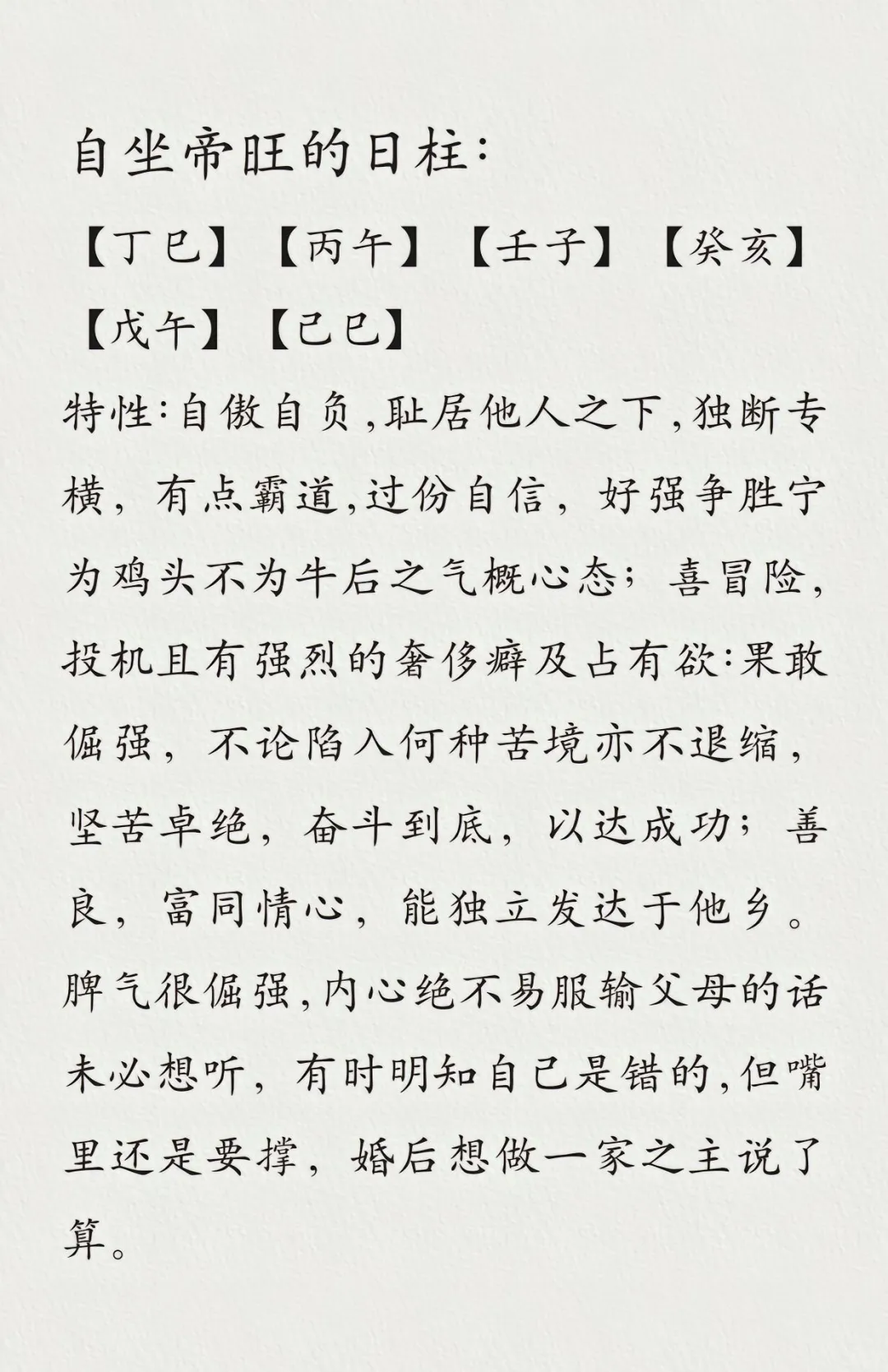 自坐帝旺的日柱：

【丁巳】【丙午】【壬子】【癸亥】【戊午】【己巳】

特性：自傲自负，耻居他人之下，独断专横，有点霸道，过份自信，好强争胜宁为鸡头不为牛后之气概心态；喜冒险，投机且有强烈的奢侈癖及占有欲：果敢倔强，不论陷入何种苦境亦不退缩，坚苦卓绝，奋斗到底，以达成功；善良，富同情心，能独立发达于他乡。脾气很倔强，内心绝不易服输父母的话未必想听，有时明知自己是错的，但嘴里还是要撑，婚后想做一家之主说了算。